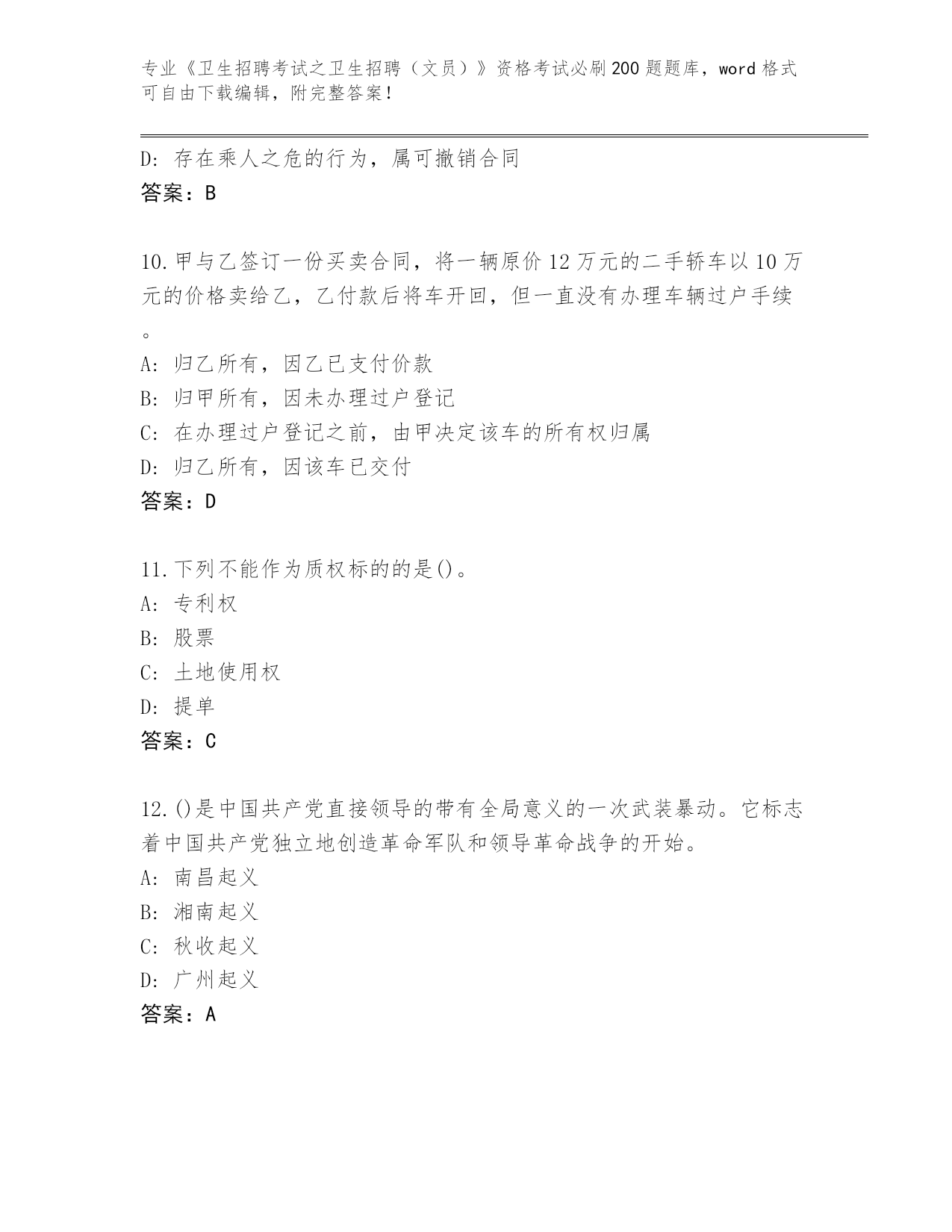 专业《卫生招聘考试之卫生招聘（文员）》资格考试必刷200题题库，word格式可自由下载编辑，附完整答案！

D: 存在乘人之危的行为，属可撤销合同
答案：B

10.甲与乙签订一份买卖合同，将一辆原价12万元的二手轿车以10万元的价格卖给乙，乙付款后将车开回，但一直没有办理车辆过户手续。
A: 归乙所有，因乙已支付价款
B: 归甲所有，因未办理过户登记
C: 在办理过户登记之前，由甲决定该车的所有权归属
D: 归乙所有，因该车已交付
答案：D

11.下列不能作为质权标的的是()。
A: 专利权
B: 股票
C: 土地使用权
D: 提单
答案：C

12.()是中国共产党直接领导的带有全局意义的一次武装暴动。它标志着中国共产党独立地创造革命军队和领导革命战争的开始。
A: 南昌起义
B: 湘南起义
C: 秋收起义
D: 广州起义
答案：A